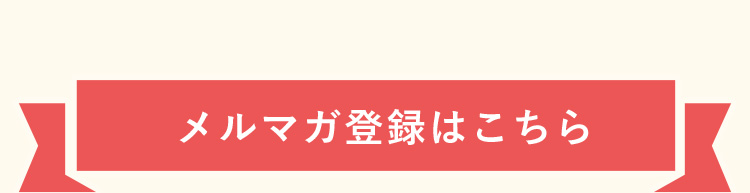 メルマガ登録はこちら